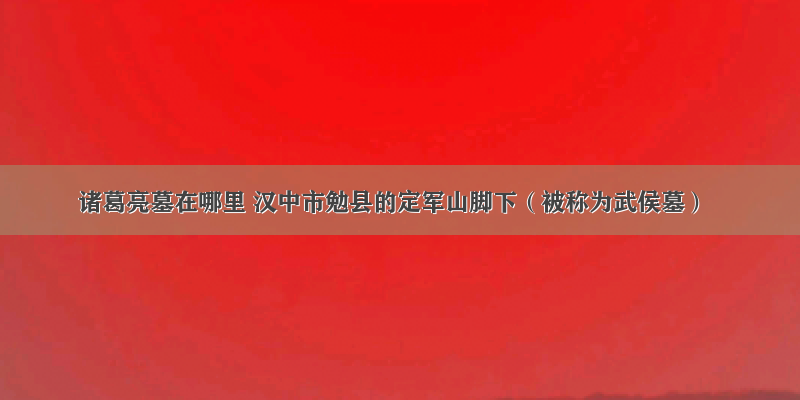 诸葛亮墓在哪里 汉中市勉县的定军山脚下（被称为武侯墓）